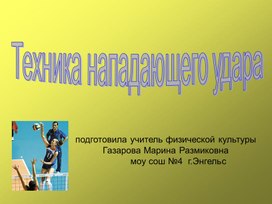 Техника нападающего удара

подготовила учитель физической культуры
Газарова Марина Размиковна
моу сош №4 г.Энгельс